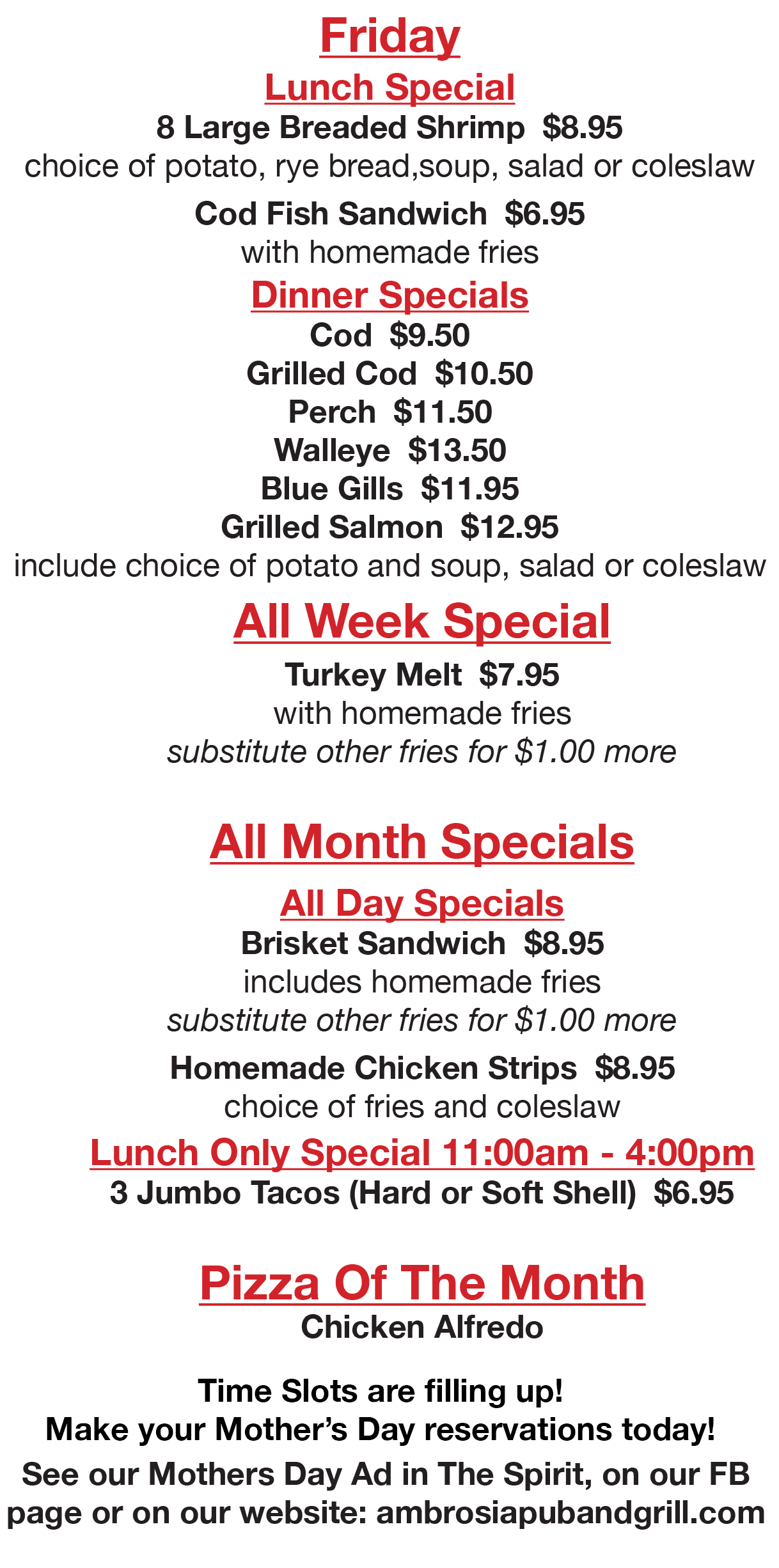 Friday

Lunch Special

8 Large Breaded Shrimp $8.95
choice of potato, rye bread,soup, salad or coleslaw

Cod Fish Sandwich $6.95
with homemade fries

Dinner Specials

Cod $9.50
Grilled Cod $10.50
Perch $11.50
Walleye $13.50
Blue Gills $11.95
Grilled Salmon $12.95
include choice of potato and soup, salad or coleslaw

All Week Special

Turkey Melt $7.95
with homemade fries
substitute other fries for $1.00 more

All Month Specials

All Day Specials

Brisket Sandwich $8.95
includes homemade fries
substitute other fries for $1.00 more

Homemade Chicken Strips $8.95
choice of fries and coleslaw

Lunch Only Special 11:00am - 4:00pm

3 Jumbo Tacos (Hard or Soft Shell) $6.95

Pizza Of The Month

Chicken Alfredo

Time Slots are filling up!
Make your Mother's Day reservations today!

See our Mothers Day Ad in The Spirit, on our FB page or on our website: ambrosiapubandgrill.com